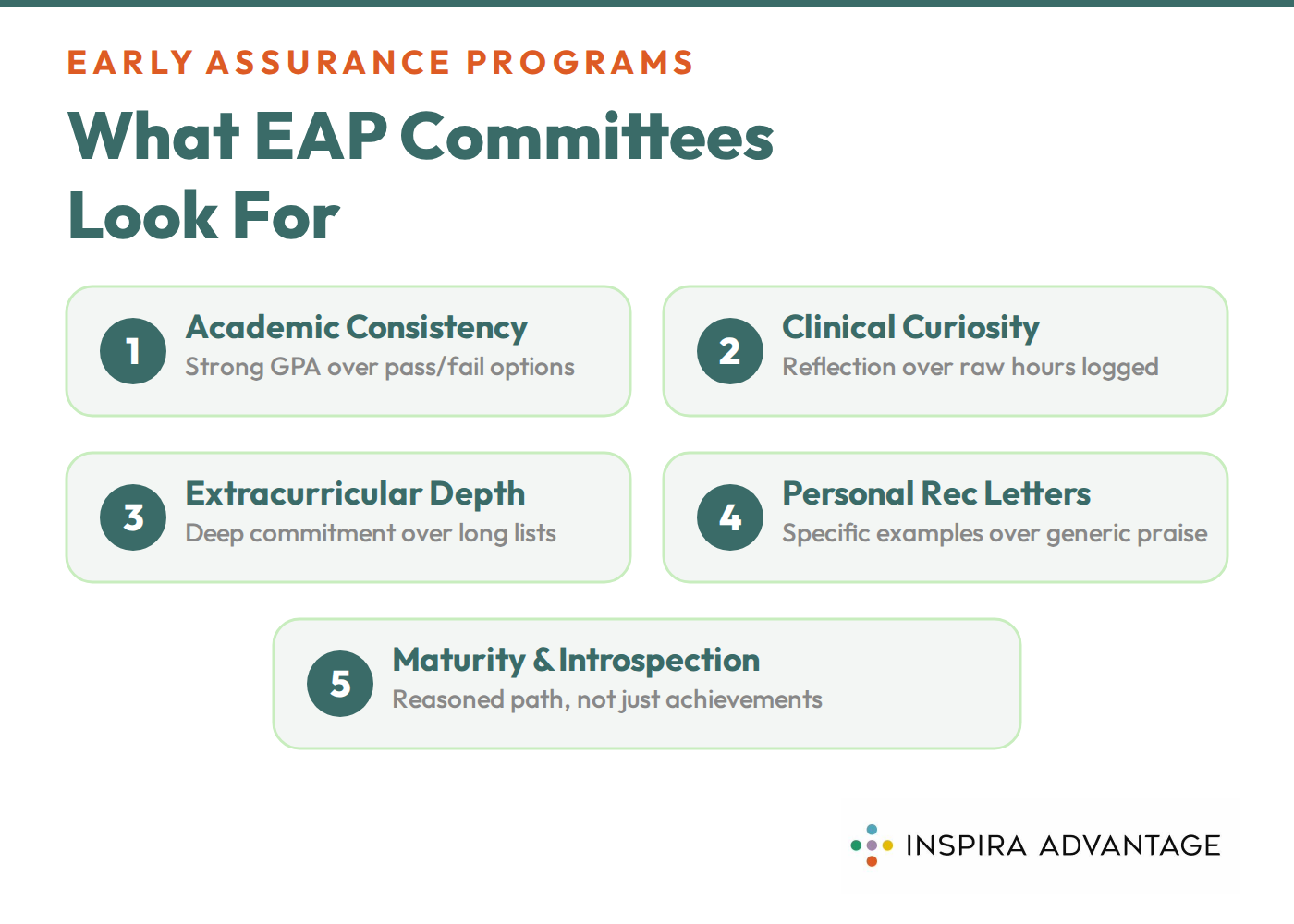 EARLY ASSURANCE PROGRAMS

What EAP Committees Look For

1
Academic Consistency
Strong GPA over pass/fail options

2
Clinical Curiosity
Reflection over raw hours logged

3
Extracurricular Depth
Deep commitment over long lists

4
Personal Rec Letters
Specific examples over generic praise

5
Maturity & Introspection
Reasoned path, not just achievements

INSPIRA ADVANTAGE